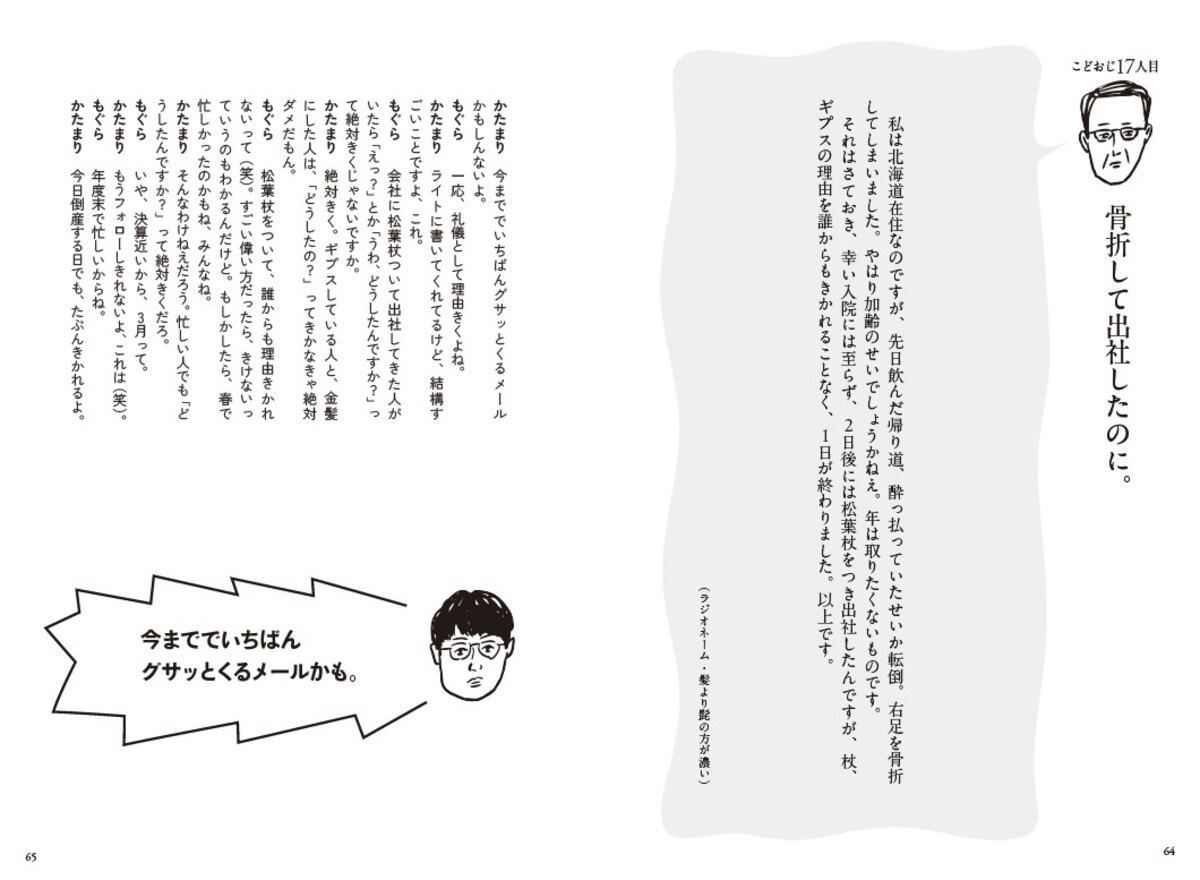 こどおじ17人目

骨折して出社したのに。

私は北海道在住なのですが、先日飲んだ帰り道、酔っ払っていたせいか転倒。右足を骨折してしまいました。やはり加齢のせいでしょうかねえ。年は取りたくないものです。
それはさておき、幸い入院には至らず、2日後には松葉杖をつき出社したんですが、杖、ギプスの理由を誰からもきかれることなく、1日が終わりました。以上です。

（ラジオネーム・髪より髭の方が濃い）

64

かたまり　今まででいちばんグサッとくるメールかもしんないよ。
もぐら　一応、礼儀として理由きくよね。
かたまり　ライトに書いてくれてるけど、結構すごいことですよ、これ。
もぐら　会社に松葉杖ついて出社してきた人がいたら「えっ?」とか「うわ、どうしたんですか?」って絶対きくじゃないですか。
かたまり　絶対きく。ギプスしている人と、金髪にした人は、「どうしたの?」ってきかなきゃ絶対ダメだもん。
もぐら　松葉杖をついて、誰からも理由きかれないって(笑)。すごい偉い方だったら、きけないっていうのもわかるんだけど。もしかしたら、春で忙しかったのかもね、みんなね。
かたまり　そんなわけねえだろう。忙しい人でも「どうしたんですか?」って絶対きくだろ。
もぐら　いや、決算近いから、3月って。
かたまり　もうフォローしきれないよ、これは(笑)。
もぐら　年度末で忙しいからね。
かたまり　今日倒産する日でも、たぶんきかれるよ。

今まででいちばん
グサッとくるメールかも。

65